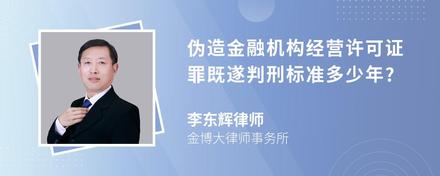 伪造金融机构经营许可证罪既遂判刑标准多少年?

李东辉律师
金博大律师事务所